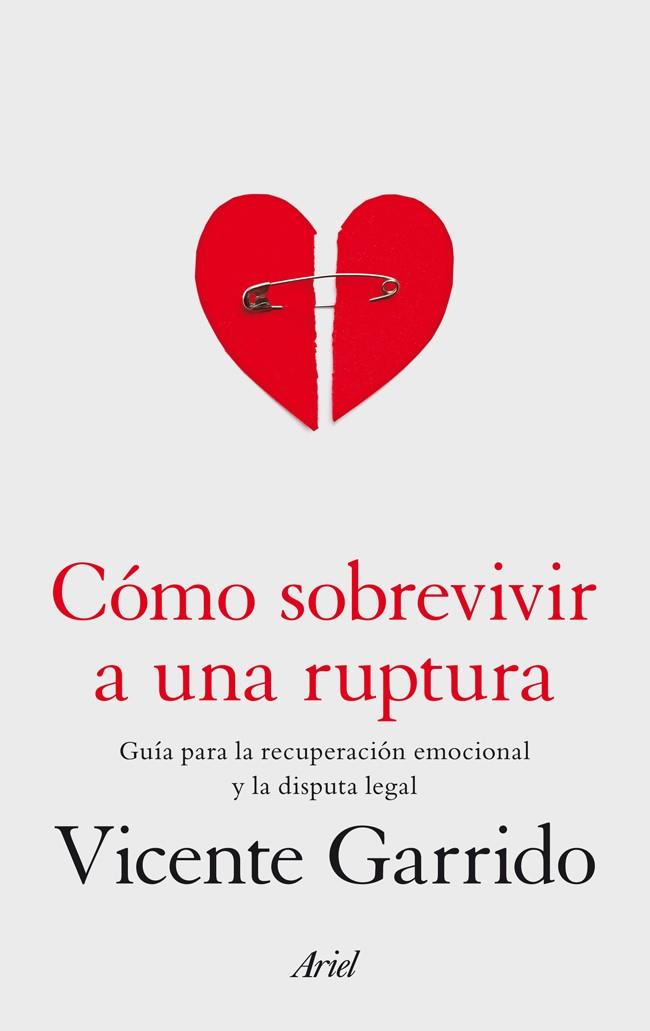 Cómo sobrevivir a una ruptura

Guía para la recuperación emocional y la disputa legal

Vicente Garrido

Ariel